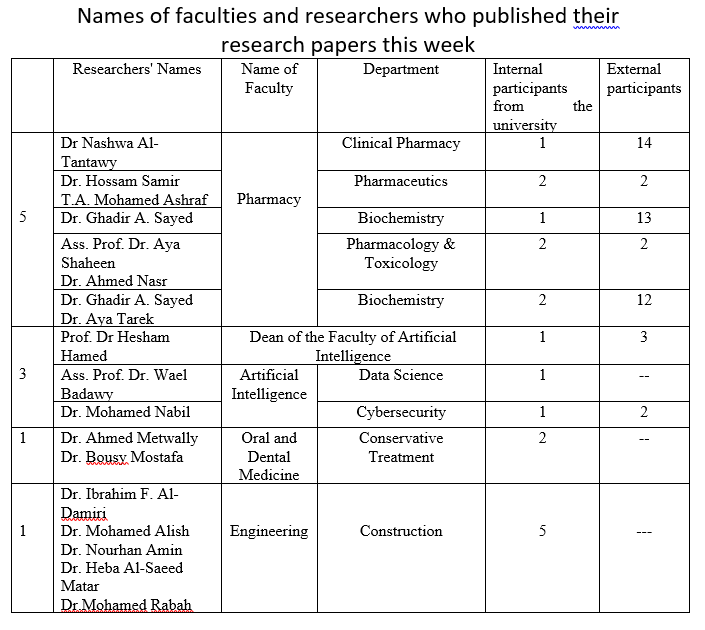 Names of faculties and researchers who published their research papers this week

| | Researchers' Names | Name of Faculty | Department | Internal participants from the university | External participants |
|---|---|---|---|---|---|
| 5 | Dr Nashwa Al-Tantawy | Pharmacy | Clinical Pharmacy | 1 | 14 |
| | Dr. Hossam Samir T.A. Mohamed Ashraf | | Pharmaceutics | 2 | 2 |
| | Dr. Ghadir A. Sayed | | Biochemistry | 1 | 13 |
| | Ass. Prof. Dr. Aya Shaheen Dr. Ahmed Nasr | | Pharmacology & Toxicology | 2 | 2 |
| | Dr. Ghadir A. Sayed Dr. Aya Tarek | | Biochemistry | 2 | 12 |
| 3 | Prof. Dr Hesham Hamed | Dean of the Faculty of Artificial Intelligence | | 1 | 3 |
| | Ass. Prof. Dr. Wael Badawy | Artificial Intelligence | Data Science | 1 | -- |
| | Dr. Mohamed Nabil | | Cybersecurity | 1 | 2 |
| 1 | Dr. Ahmed Metwally Dr. Bousy Mostafa | Oral and Dental Medicine | Conservative Treatment | 2 | -- |
| 1 | Dr. Ibrahim F. Al-Damiri Dr. Mohamed Alish Dr. Nourhan Amin Dr. Heba Al-Saeed Matar Dr.Mohamed Rabah | Engineering | Construction | 5 | --- |